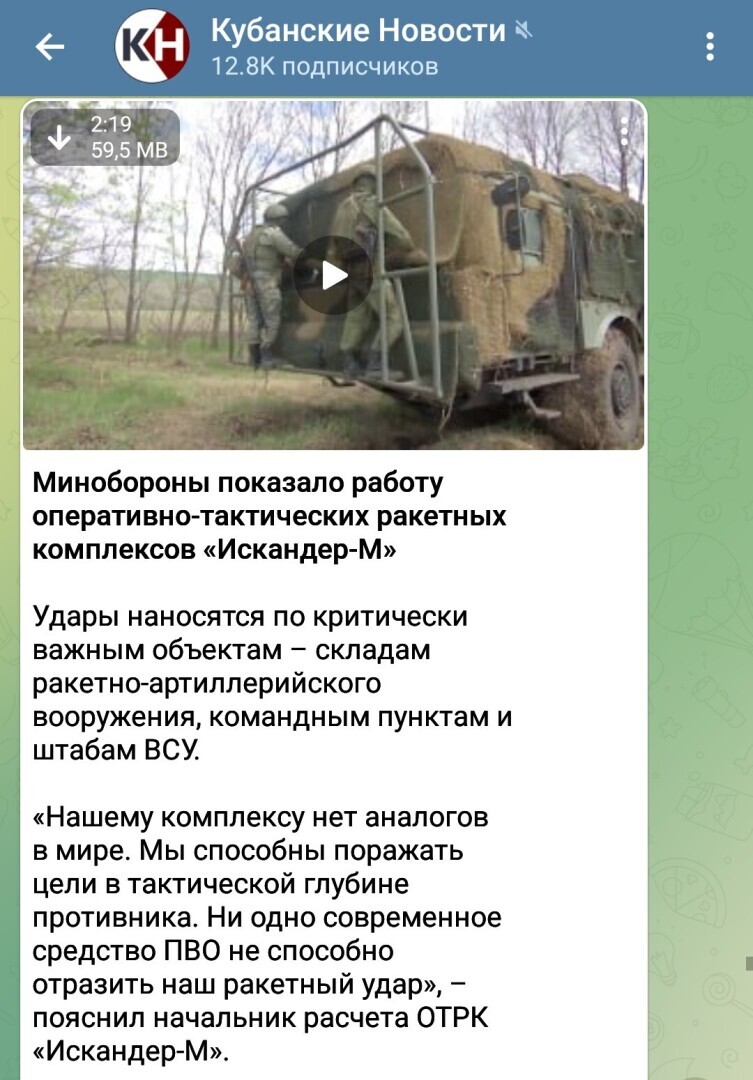 КН
Кубанские Новости
12.8K подписчиков

2:19
59,5 MB

Минобороны показало работу оперативно-тактических ракетных комплексов «Искандер-М»

Удары наносятся по критически важным объектам – складам ракетно-артиллерийского вооружения, командным пунктам и штабам ВСУ.

«Нашему комплексу нет аналогов в мире. Мы способны поражать цели в тактической глубине противника. Ни одно современное средство ПВО не способно отразить наш ракетный удар», – пояснил начальник расчета ОТРК «Искандер-М».